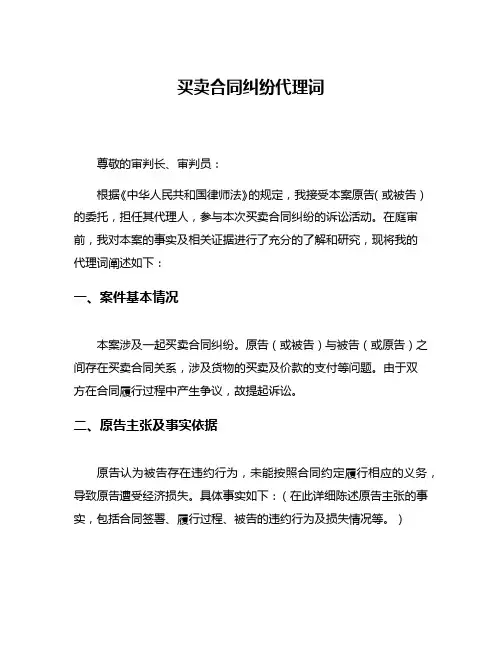 买卖合同纠纷代理词

尊敬的审判长、审判员：

根据《中华人民共和国律师法》的规定，我接受本案原告（或被告）的委托，担任其代理人，参与本次买卖合同纠纷的诉讼活动。在庭审前，我对本案的事实及相关证据进行了充分的了解和研究，现将我的代理词阐述如下：

一、案件基本情况

本案涉及一起买卖合同纠纷。原告（或被告）与被告（或原告）之间存在买卖合同关系，涉及货物的买卖及价款的支付等问题。由于双方在合同履行过程中产生争议，故提起诉讼。

二、原告主张及事实依据

原告认为被告存在违约行为，未能按照合同约定履行相应的义务，导致原告遭受经济损失。具体事实如下：（在此详细陈述原告主张的事实，包括合同签署、履行过程、被告的违约行为及损失情况等。）